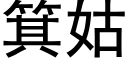 箕姑